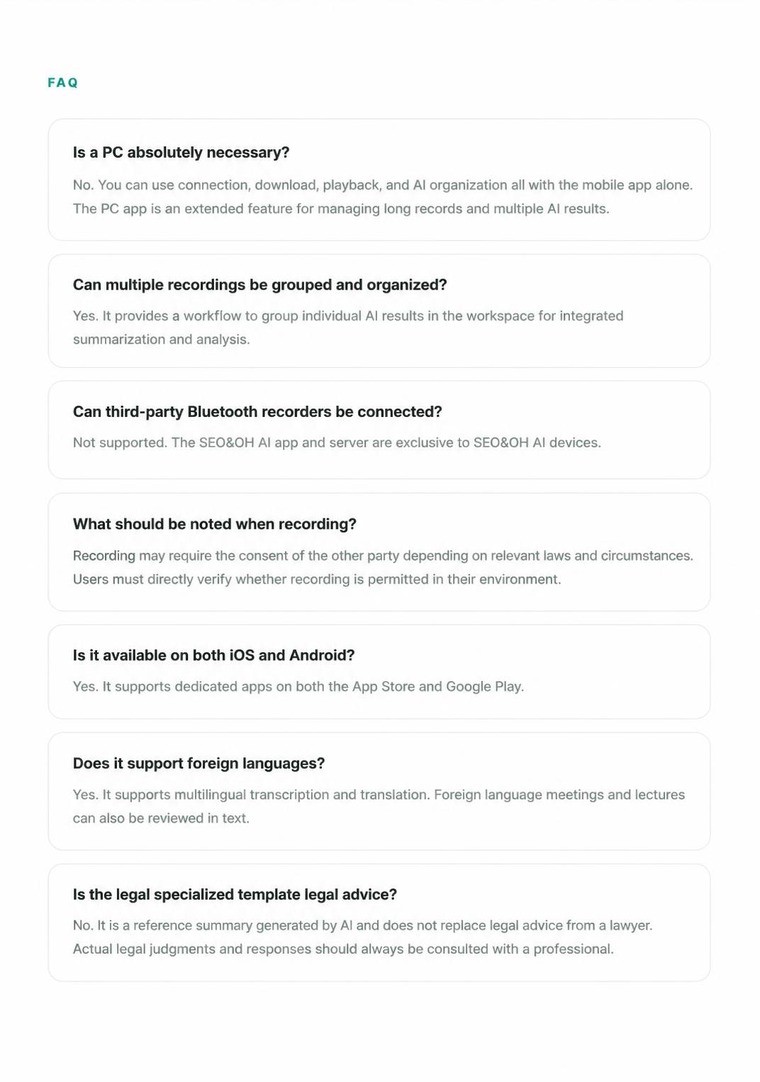 FAQ

Is a PC absolutely necessary?

No. You can use connection, download, playback, and AI organization all with the mobile app alone. The PC app is an extended feature for managing long records and multiple AI results.

Can multiple recordings be grouped and organized?

Yes. It provides a workflow to group individual AI results in the workspace for integrated summarization and analysis.

Can third-party Bluetooth recorders be connected?

Not supported. The SEO&OH AI app and server are exclusive to SEO&OH AI devices.

What should be noted when recording?

Recording may require the consent of the other party depending on relevant laws and circumstances. Users must directly verify whether recording is permitted in their environment.

Is it available on both iOS and Android?

Yes. It supports dedicated apps on both the App Store and Google Play.

Does it support foreign languages?

Yes. It supports multilingual transcription and translation. Foreign language meetings and lectures can also be reviewed in text.

Is the legal specialized template legal advice?

No. It is a reference summary generated by AI and does not replace legal advice from a lawyer. Actual legal judgments and responses should always be consulted with a professional.